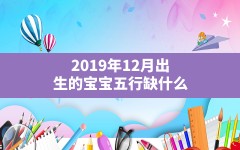 2019年12月出生的宝宝五行缺什么